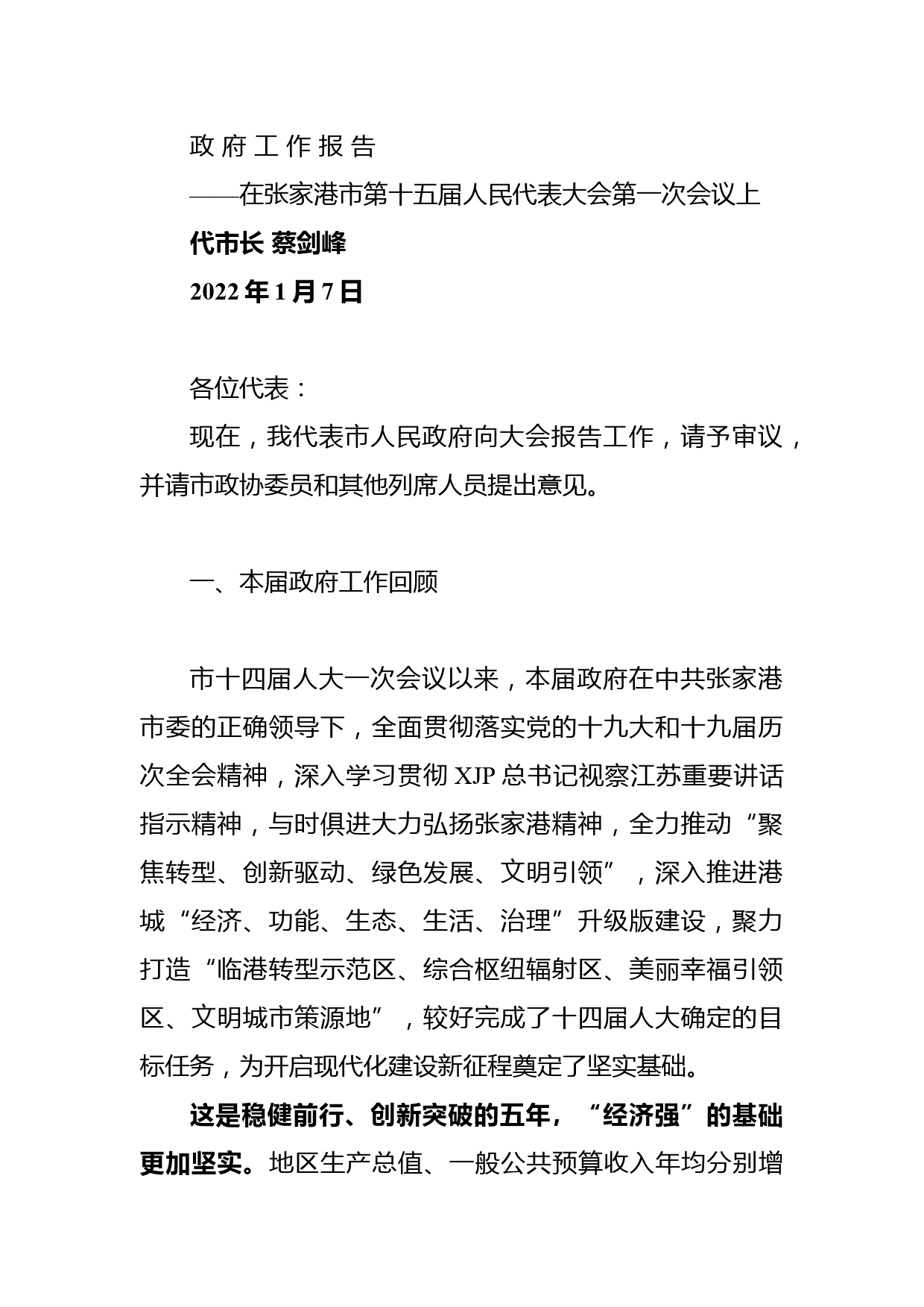 政 府 工 作 报 告

——在张家港市第十五届人民代表大会第一次会议上

代市长 蔡剑峰

2022 年 1 月 7 日

各位代表：

现在，我代表市人民政府向大会报告工作，请予审议，并请市政协委员和其他列席人员提出意见。

一、本届政府工作回顾

市十四届人大一次会议以来，本届政府在中共张家港市委的正确领导下，全面贯彻落实党的十九大和十九届历次全会精神，深入学习贯彻 XJP 总书记视察江苏重要讲话指示精神，与时俱进大力弘扬张家港精神，全力推动“聚焦转型、创新驱动、绿色发展、文明引领”，深入推进港城“经济、功能、生态、生活、治理”升级版建设，聚力打造“临港转型示范区、综合枢纽辐射区、美丽幸福引领区、文明城市策源地”，较好完成了十四届人大确定的目标任务，为开启现代化建设新征程奠定了坚实基础。

这是稳健前行、创新突破的五年，“经济强”的基础更加坚实。地区生产总值、一般公共预算收入年均分别增